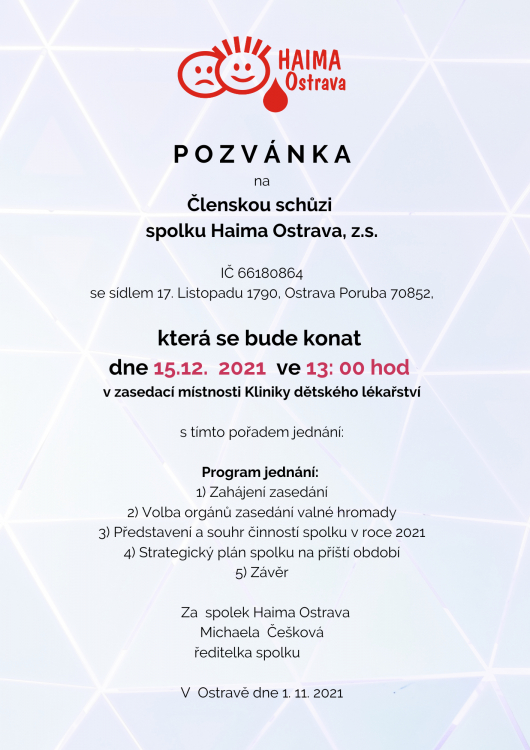 HAIMA Ostrava

POZVÁNKA

na

Členskou schůzi spolku Haima Ostrava, z.s.

IČ 66180864
se sídlem 17. Listopadu 1790, Ostrava Poruba 70852,

která se bude konat
dne 15.12. 2021 ve 13: 00 hod
v zasedací místnosti Kliniky dětského lékařství

s tímto pořadem jednání:

Program jednání:
1) Zahájení zasedání
2) Volba orgánů zasedání valné hromady
3) Představení a souhr činností spolku v roce 2021
4) Strategický plán spolku na příští období
5) Závěr

Za spolek Haima Ostrava
Michaela Češková
ředitelka spolku

V Ostravě dne 1. 11. 2021